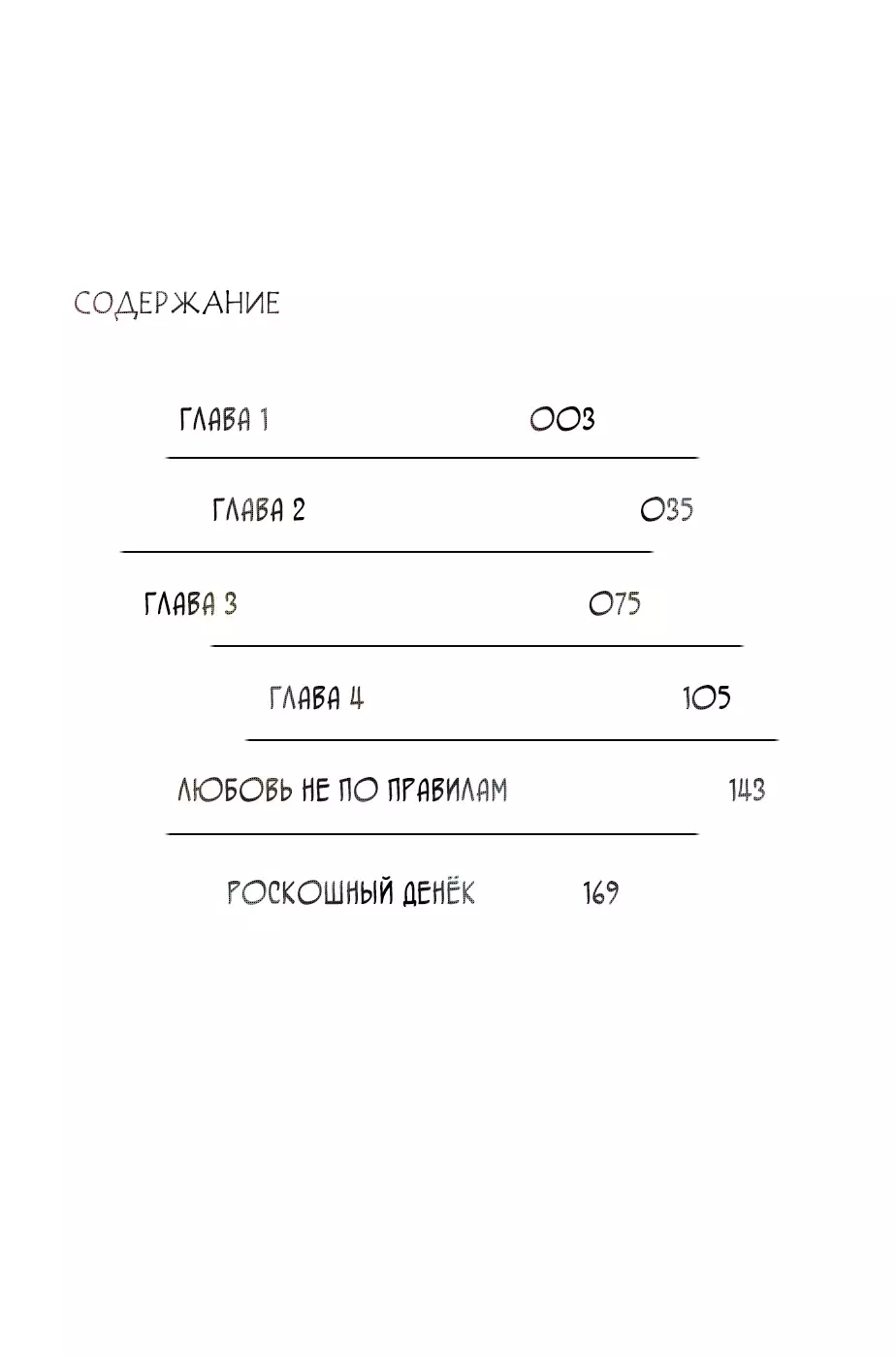 СОДЕРЖАНИЕ

ГЛАВА 1 003

ГЛАВА 2 035

ГЛАВА 3 075

ГЛАВА 4 105

ЛЮБОВЬ НЕ ПО ПРАВИЛАМ 143

РОСКОШНЫЙ ДЕНЁК 169